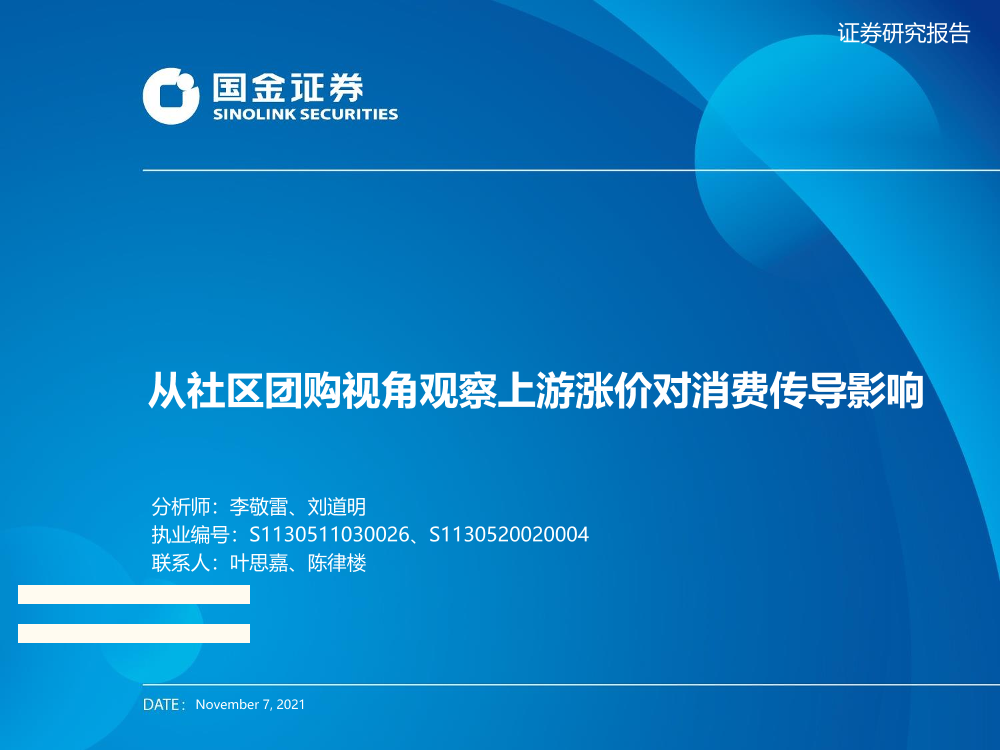 证券研究报告

国金证券
SINOLINK SECURITIES

从社区团购视角观察上游涨价对消费传导影响

分析师：李敬雷、刘道明
执业编号：S1130511030026、S1130520020004
联系人：叶思嘉、陈律楼

DATE：November 7, 2021